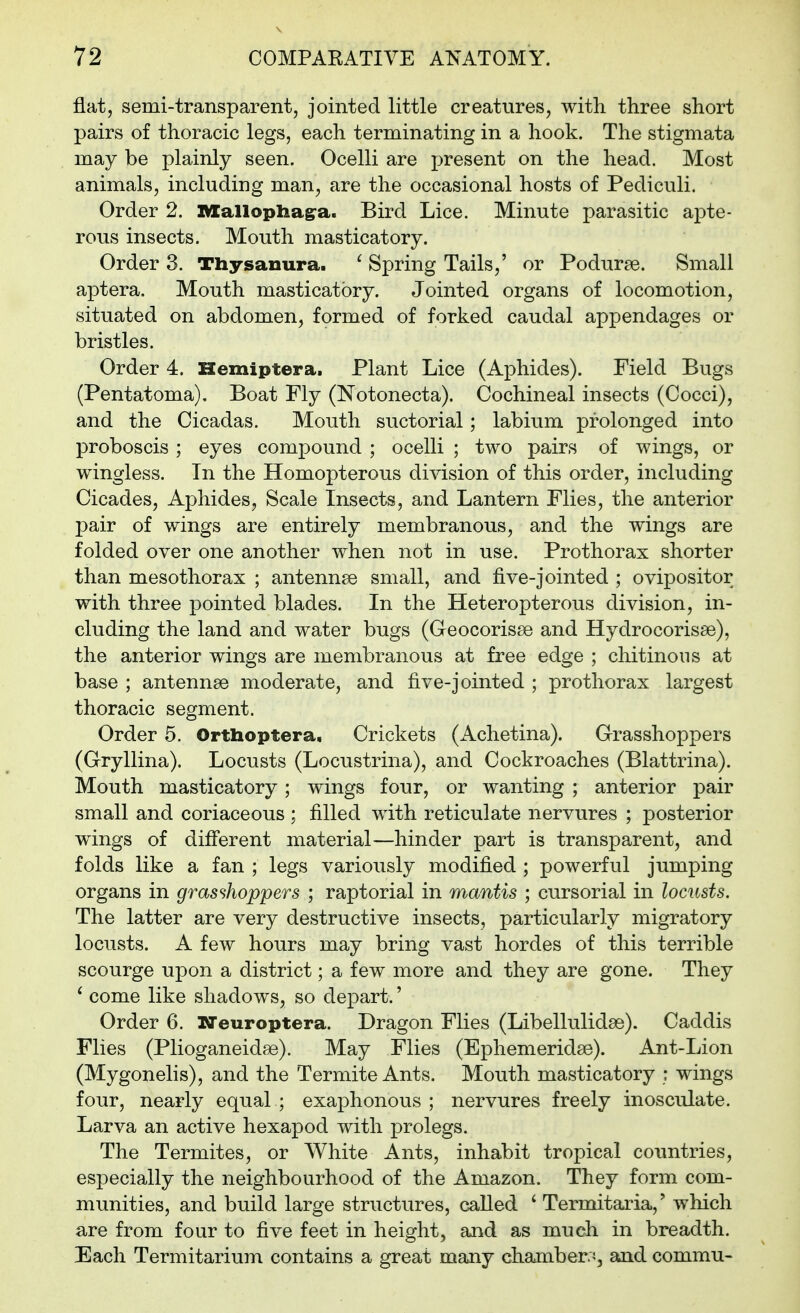 72 COMPARATIVE ANATOMY.

flat, semi-transparent, jointed little creatures, with three short pairs of thoracic legs, each terminating in a hook. The stigmata may be plainly seen. Ocelli are present on the head. Most animals, including man, are the occasional hosts of Pediculi.

Order 2. Mallophaga. Bird Lice. Minute parasitic apterous insects. Mouth masticatory.

Order 3. Thysanura. 'Spring Tails,' or Poduræ. Small aptera. Mouth masticatory. Jointed organs of locomotion, situated on abdomen, formed of forked caudal appendages or bristles.

Order 4. Hemiptera. Plant Lice (Aphides). Field Bugs (Pentatoma). Boat Fly (Notonecta). Cochineal insects (Cocci), and the Cicadas. Mouth suctorial; labium prolonged into proboscis; eyes compound; ocelli; two pairs of wings, or wingless. In the Homopterous division of this order, including Cicades, Aphides, Scale Insects, and Lantern Flies, the anterior pair of wings are entirely membranous, and the wings are folded over one another when not in use. Prothorax shorter than mesothorax; antennæ small, and five-jointed; ovipositor with three pointed blades. In the Heteropterous division, including the land and water bugs (Geocorisæ and Hydrocorisæ), the anterior wings are membranous at free edge; chitinous at base; antennæ moderate, and five-jointed; prothorax largest thoracic segment.

Order 5. Orthoptera. Crickets (Achetina). Grasshoppers (Gryllina). Locusts (Locustrina), and Cockroaches (Blattrina). Mouth masticatory; wings four, or wanting; anterior pair small and coriaceous; filled with reticulate nervures; posterior wings of different material—hinder part is transparent, and folds like a fan; legs variously modified; powerful jumping organs in grasshoppers; raptorial in mantis; cursorial in locusts. The latter are very destructive insects, particularly migratory locusts. A few hours may bring vast hordes of this terrible scourge upon a district; a few more and they are gone. They 'come like shadows, so depart.'

Order 6. Neuroptera. Dragon Flies (Libellulidæ). Caddis Flies (Plioganeidæ). May Flies (Ephemeridæ). Ant-Lion (Mygonelis), and the Termite Ants. Mouth masticatory; wings four, nearly equal; exaphonous; nervures freely inosculate. Larva an active hexapod with prolegs.

The Termites, or White Ants, inhabit tropical countries, especially the neighbourhood of the Amazon. They form communities, and build large structures, called 'Termitaria,' which are from four to five feet in height, and as much in breadth. Each Termitarium contains a great many chambers, and commu-